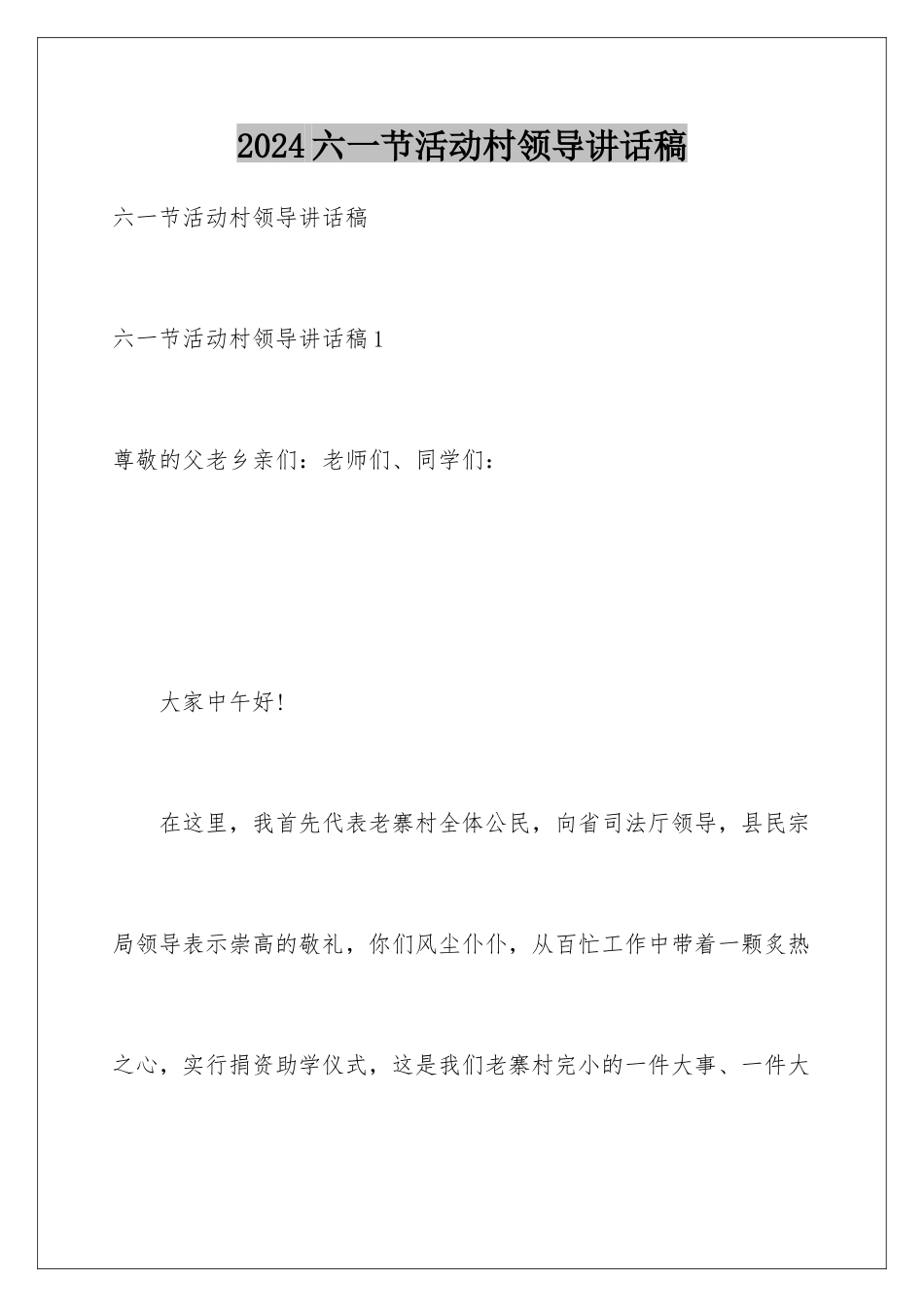 2024六一节活动村领导讲话稿

六一节活动村领导讲话稿

六一节活动村领导讲话稿1

尊敬的父老乡亲们：老师们、同学们：

大家中午好!

在这里，我首先代表老寨村全体公民，向省司法厅领导，县民宗局领导表示崇高的敬礼，你们风尘仆仆，从百忙工作中带着一颗炙热之心，实行捐资助学仪式，这是我们老寨村完小的一件大事、一件大